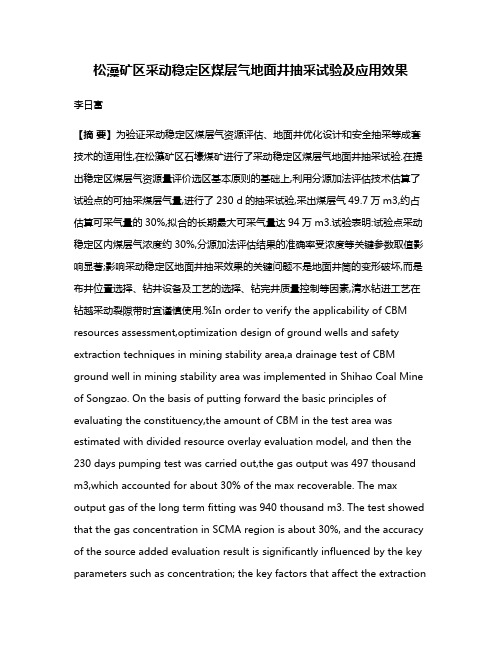 松藻矿区采动稳定区煤层气地面井抽采试验及应用效果

李日富

【摘 要】为验证采动稳定区煤层气资源评估、地面井优化设计和安全抽采等成套技术的适用性,在松藻矿区石壕煤矿进行了采动稳定区煤层气地面井抽采试验.在提出稳定区煤层气资源量评价选区基本原则的基础上,利用分源加法评估技术估算了试验点的可抽采煤层气量,进行了 230 d 的抽采试验,采出煤层气 49.7 万 m3,约占估算可采气量的 30%,拟合的长期最大可采气量达 94 万 m3.试验表明:试验点采动稳定区内煤层气浓度约 30%,分源加法评估结果的准确率受浓度等关键参数取值影响显著;影响采动稳定区地面井抽采效果的关键问题不是地面井筒的变形破坏,而是布井位置选择、钻井设备及工艺的选择、钻完井质量控制等因素,清水钻进工艺在钻越采动裂隙带时宜谨慎使用.%In order to verify the applicability of CBM resources assessment,optimization design of ground wells and safety extraction techniques in mining stability area,a drainage test of CBM ground well in mining stability area was implemented in Shihao Coal Mine of Songzao. On the basis of putting forward the basic principles of evaluating the constituency,the amount of CBM in the test area was estimated with divided resource overlay evaluation model, and then the 230 days pumping test was carried out,the gas output was 497 thousand m3,which accounted for about 30% of the max recoverable. The max output gas of the long term fitting was 940 thousand m3. The test showed that the gas concentration in SCMA region is about 30%, and the accuracy of the source added evaluation result is significantly influenced by the key parameters such as concentration; the key factors that affect the extraction